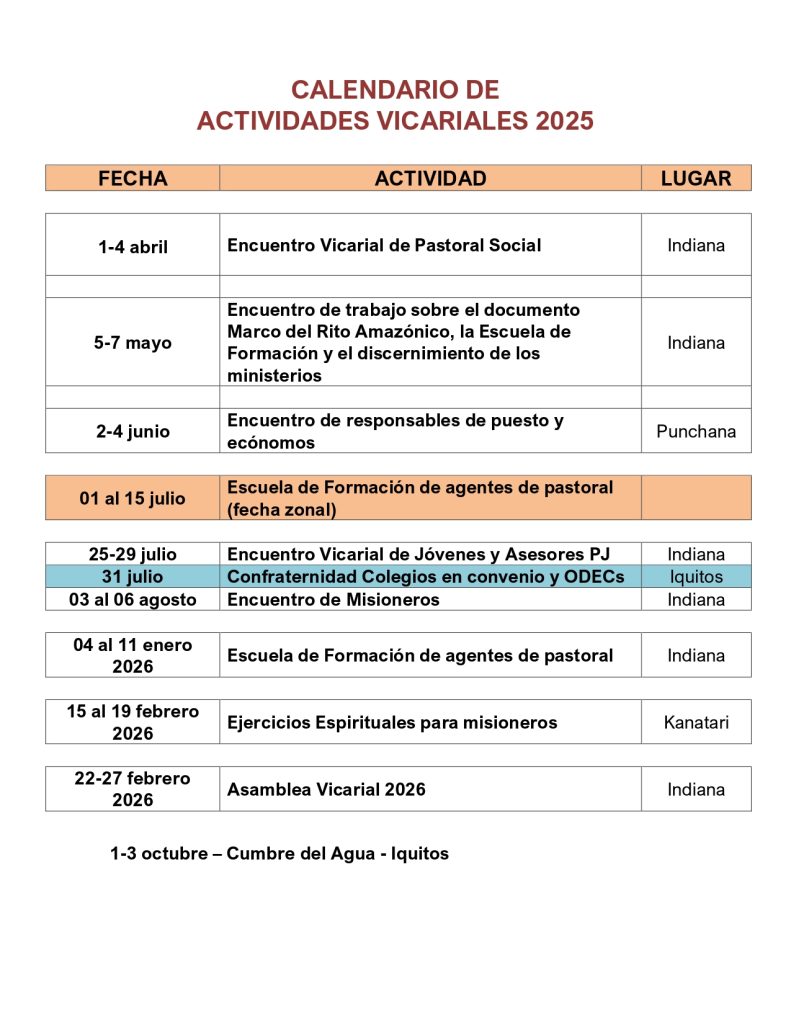 CALENDARIO DE
ACTIVIDADES VICARIALES 2025

| FECHA | ACTIVIDAD | LUGAR |
|---|---|---|
| 1-4 abril | Encuentro Vicarial de Pastoral Social | Indiana |
| | | |
| 5-7 mayo | Encuentro de trabajo sobre el documento Marco del Rito Amazónico, la Escuela de Formación y el discernimiento de los ministerios | Indiana |
| | | |
| 2-4 junio | Encuentro de responsables de puesto y ecónomos | Punchana |
| 01 al 15 julio | Escuela de Formación de agentes de pastoral (fecha zonal) | |
| 25-29 julio | Encuentro Vicarial de Jóvenes y Asesores PJ | Indiana |
| 31 julio | Confraternidad Colegios en convenio y ODECs | Iquitos |
| 03 al 06 agosto | Encuentro de Misioneros | Indiana |
| 04 al 11 enero 2026 | Escuela de Formación de agentes de pastoral | Indiana |
| 15 al 19 febrero 2026 | Ejercicios Espirituales para misioneros | Kanatari |
| 22-27 febrero 2026 | Asamblea Vicarial 2026 | Indiana |

1-3 octubre – Cumbre del Agua - Iquitos